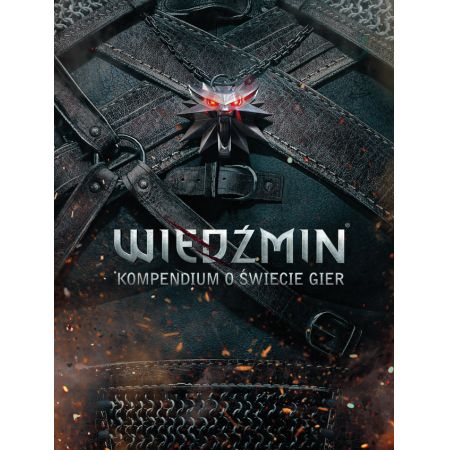 WIEDŹMIN®
KOMPENDIUM O ŚWIECIE GIER